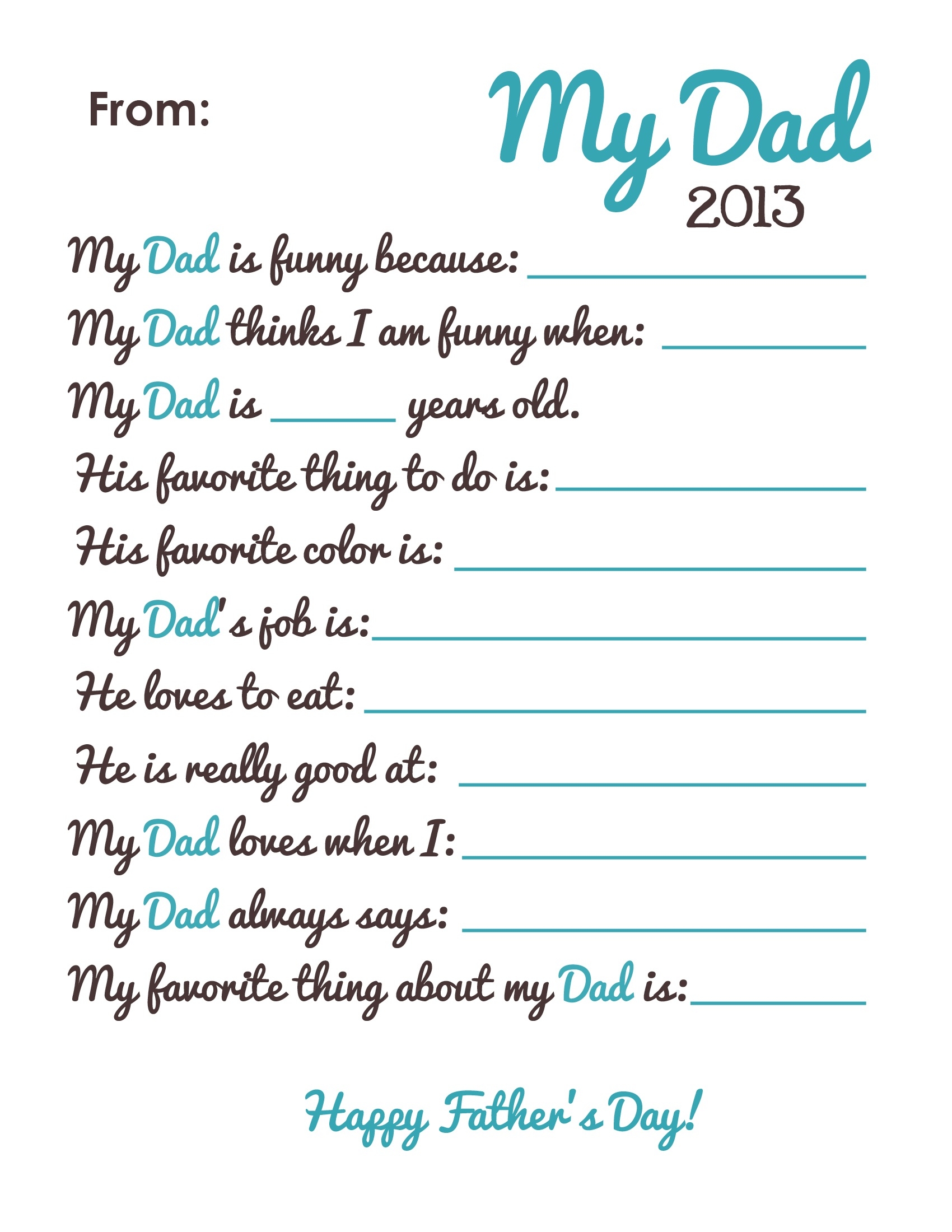 From:

My Dad
2013

My Dad is funny because: ____

My Dad thinks I am funny when: ____

My Dad is ____ years old.

His favorite thing to do is: ____

His favorite color is: ____

My Dad's job is: ____

He loves to eat: ____

He is really good at: ____

My Dad loves when I: ____

My Dad always says: ____

My favorite thing about my Dad is: ____

Happy Father's Day!